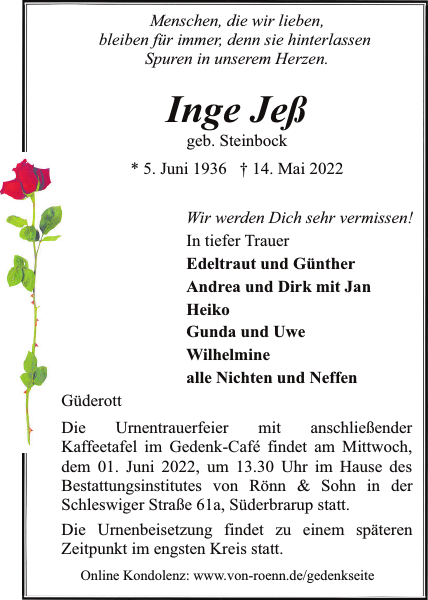 Menschen, die wir lieben,
bleiben für immer, denn sie hinterlassen
Spuren in unserem Herzen.

Inge Jeß
geb. Steinbock

* 5. Juni 1936 † 14. Mai 2022

Wir werden Dich sehr vermissen!
In tiefer Trauer
Edeltraut und Günther
Andrea und Dirk mit Jan
Heiko
Gunda und Uwe
Wilhelmine
alle Nichten und Neffen

Güderott

Die Urnentrauerfeier mit anschließender Kaffeetafel im Gedenk-Café findet am Mittwoch, dem 01. Juni 2022, um 13.30 Uhr im Hause des Bestattungsinstitutes von Rönn & Sohn in der Schleswiger Straße 61a, Süderbrarup statt.

Die Urnenbeisetzung findet zu einem späteren Zeitpunkt im engsten Kreis statt.

Online Kondolenz: www.von-roenn.de/gedenkseite